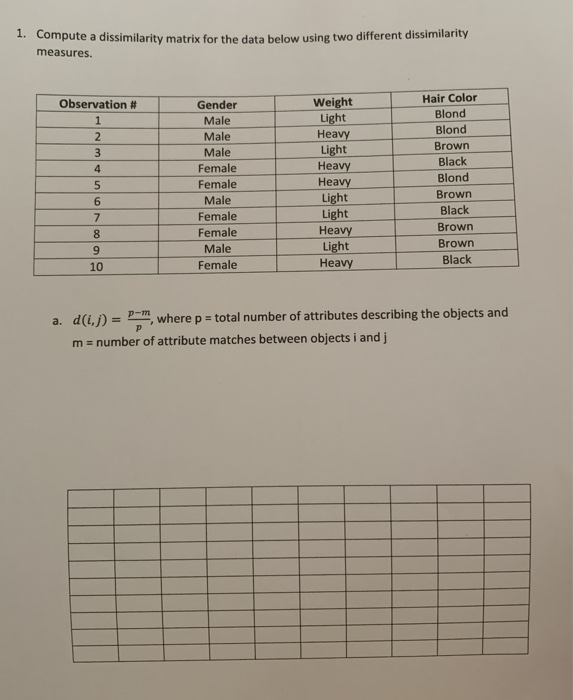 1. Compute a dissimilarity matrix for the data below using two different dissimilarity measures.

| Observation # | Gender | Weight | Hair Color |
|---|---|---|---|
| 1 | Male | Light | Blond |
| 2 | Male | Heavy | Blond |
| 3 | Male | Light | Brown |
| 4 | Female | Heavy | Black |
| 5 | Female | Heavy | Blond |
| 6 | Male | Light | Brown |
| 7 | Female | Light | Black |
| 8 | Female | Heavy | Brown |
| 9 | Male | Light | Brown |
| 10 | Female | Heavy | Black |

a. $d(i,j) = \frac{p-m}{p}$, where p = total number of attributes describing the objects and m = number of attribute matches between objects i and j